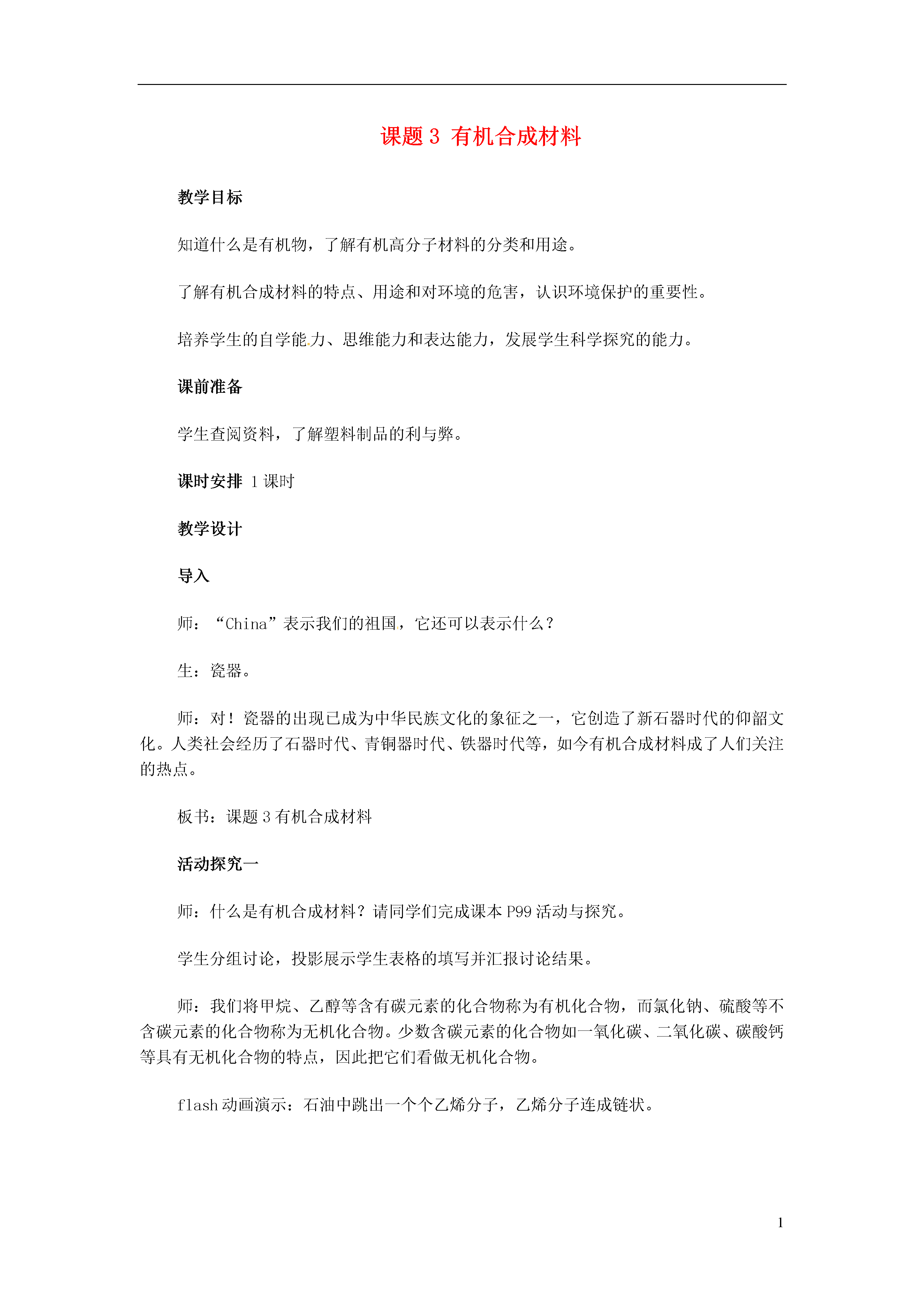 课题 3 有机合成材料

教学目标

知道什么是有机物，了解有机高分子材料的分类和用途。

了解有机合成材料的特点、用途和对环境的危害，认识环境保护的重要性。

培养学生的自学能力、思维能力和表达能力，发展学生科学探究的能力。

课前准备

学生查阅资料，了解塑料制品的利与弊。

课时安排 1 课时

教学设计

导入

师：“China”表示我们的祖国，它还可以表示什么？

生：瓷器。

师：对！瓷器的出现已成为中华民族文化的象征之一，它创造了新石器时代的仰韶文化。人类社会经历了石器时代、青铜器时代、铁器时代等，如今有机合成材料成了人们关注的热点。

板书：课题 3 有机合成材料

活动探究一

师：什么是有机合成材料？请同学们完成课本 P99 活动与探究。

学生分组讨论，投影展示学生表格的填写并汇报讨论结果。

师：我们将甲烷、乙醇等含有碳元素的化合物称为有机化合物，而氯化钠、硫酸等不含碳元素的化合物称为无机化合物。少数含碳元素的化合物如一氧化碳、二氧化碳、碳酸钙等具有无机化合物的特点，因此把它们看做无机化合物。

flash 动画演示：石油中跳出一个个乙烯分子，乙烯分子连成链状。

1